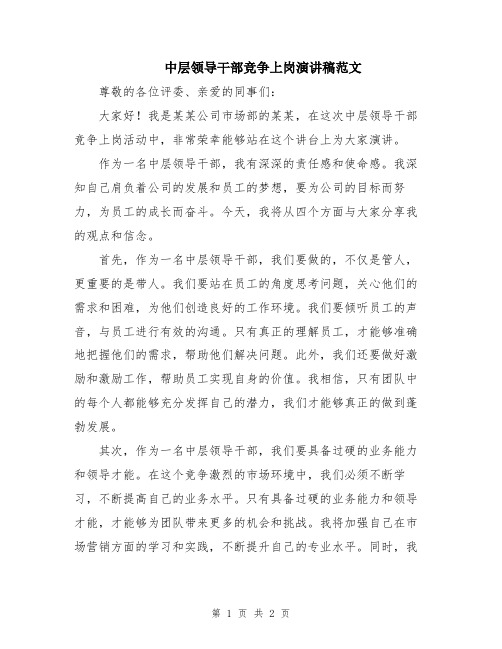 中层领导干部竞争上岗演讲稿范文

尊敬的各位评委、亲爱的同事们：

大家好！我是某某公司市场部的某某，在这次中层领导干部竞争上岗活动中，非常荣幸能够站在这个讲台上为大家演讲。

作为一名中层领导干部，我有深深的责任感和使命感。我深知自己肩负着公司的发展和员工的梦想，要为公司的目标而努力，为员工的成长而奋斗。今天，我将从四个方面与大家分享我的观点和信念。

首先，作为一名中层领导干部，我们要做的，不仅是管人，更重要的是带人。我们要站在员工的角度思考问题，关心他们的需求和困难，为他们创造良好的工作环境。我们要倾听员工的声音，与员工进行有效的沟通。只有真正的理解员工，才能够准确地把握他们的需求，帮助他们解决问题。此外，我们还要做好激励和激励工作，帮助员工实现自身的价值。我相信，只有团队中的每个人都能够充分发挥自己的潜力，我们才能够真正的做到蓬勃发展。

其次，作为一名中层领导干部，我们要具备过硬的业务能力和领导才能。在这个竞争激烈的市场环境中，我们必须不断学习，不断提高自己的业务水平。只有具备过硬的业务能力和领导才能，才能够为团队带来更多的机会和挑战。我将加强自己在市场营销方面的学习和实践，不断提升自己的专业水平。同时，我

第 1 页 共 2 页